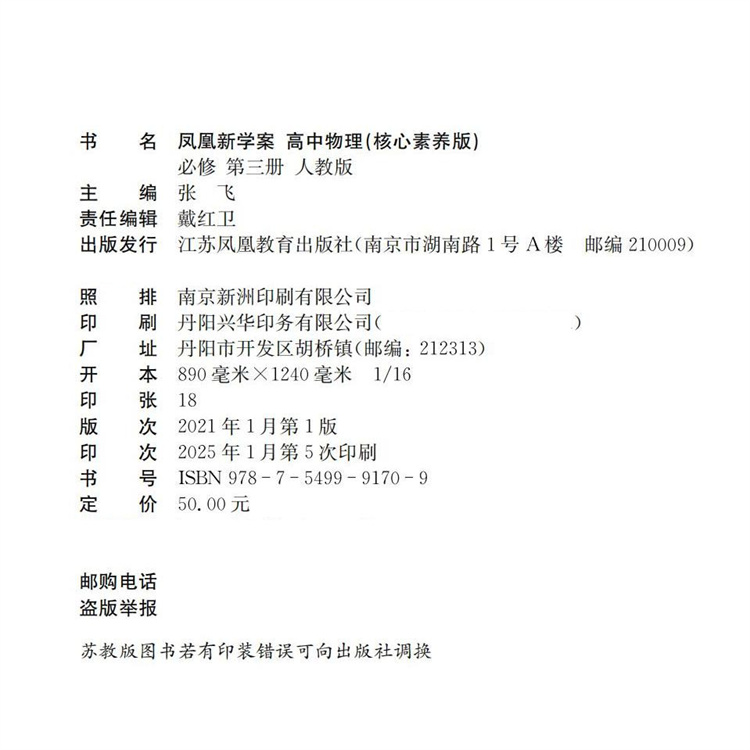 书　　名　凤凰新学案 高中物理(核心素养版)
　　　　　必修 第三册 人教版
主　　编　张　飞
责任编辑　戴红卫
出版发行　江苏凤凰教育出版社(南京市湖南路1号A楼　邮编210009)

照　　排　南京新洲印刷有限公司
印　　刷　丹阳兴华印务有限公司(　　　　　　　　)
厂　　址　丹阳市开发区胡桥镇(邮编：212313)
开　　本　890毫米×1240毫米　1/16
印　　张　18
版　　次　2021年1月第1版
印　　次　2025年1月第5次印刷
书　　号　ISBN 978－7－5499－9170－9
定　　价　50.00元

邮购电话
盗版举报

苏教版图书若有印装错误可向出版社调换